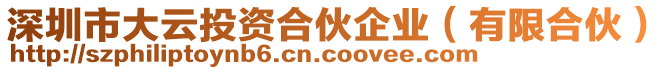 深圳市大云投资合伙企业（有限合伙）
http://szphiliptoynb6.cn.coovee.com